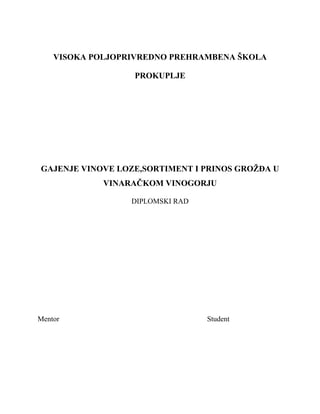 VISOKA POLJOPRIVREDNO PREHRAMBENA ŠKOLA

PROKUPLJE

GAJENJE VINOVE LOZE,SORTIMENT I PRINOS GROŽĐA U VINARAČKOM VINOGORJU

DIPLOMSKI RAD

Mentor

Student